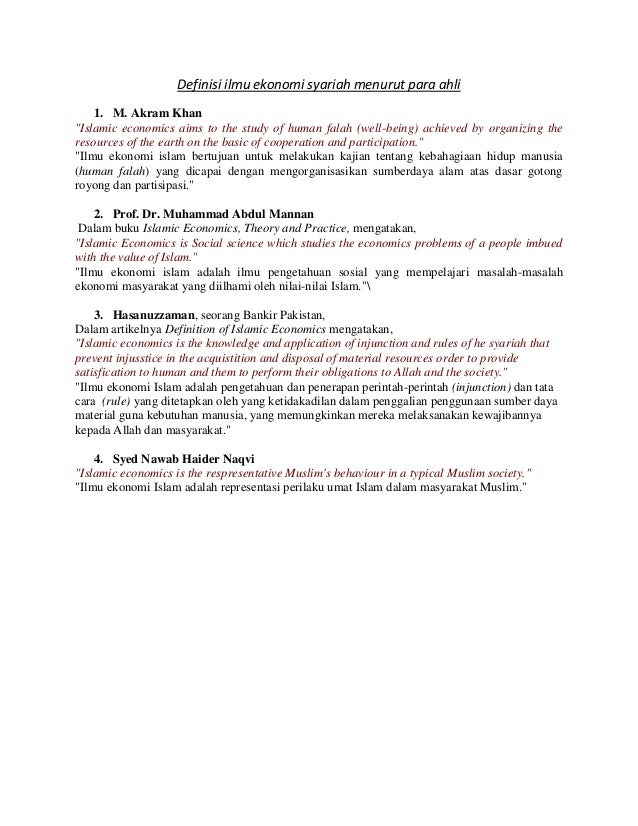 Definisi ilmu ekonomi syariah menurut para ahli

1. M. Akram Khan
"Islamic economics aims to the study of human falah (well-being) achieved by organizing the resources of the earth on the basic of cooperation and participation."
"Ilmu ekonomi islam bertujuan untuk melakukan kajian tentang kebahagiaan hidup manusia (human falah) yang dicapai dengan mengorganisasikan sumberdaya alam atas dasar gotong royong dan partisipasi."

2. Prof. Dr. Muhammad Abdul Mannan
Dalam buku Islamic Economics, Theory and Practice, mengatakan,
"Islamic Economics is Social science which studies the economics problems of a people imbued with the value of Islam."
"Ilmu ekonomi islam adalah ilmu pengetahuan sosial yang mempelajari masalah-masalah ekonomi masyarakat yang diilhami oleh nilai-nilai Islam."\

3. Hasanuzzaman, seorang Bankir Pakistan,
Dalam artikelnya Definition of Islamic Economics mengatakan,
"Islamic economics is the knowledge and application of injunction and rules of he syariah that prevent injusstice in the acquistition and disposal of material resources order to provide satisfication to human and them to perform their obligations to Allah and the society."
"Ilmu ekonomi Islam adalah pengetahuan dan penerapan perintah-perintah (injunction) dan tata cara (rule) yang ditetapkan oleh yang ketidakadilan dalam penggalian penggunaan sumber daya material guna kebutuhan manusia, yang memungkinkan mereka melaksanakan kewajibannya kepada Allah dan masyarakat."

4. Syed Nawab Haider Naqvi
"Islamic economics is the respresentative Muslim's behaviour in a typical Muslim society."
"Ilmu ekonomi Islam adalah representasi perilaku umat Islam dalam masyarakat Muslim."